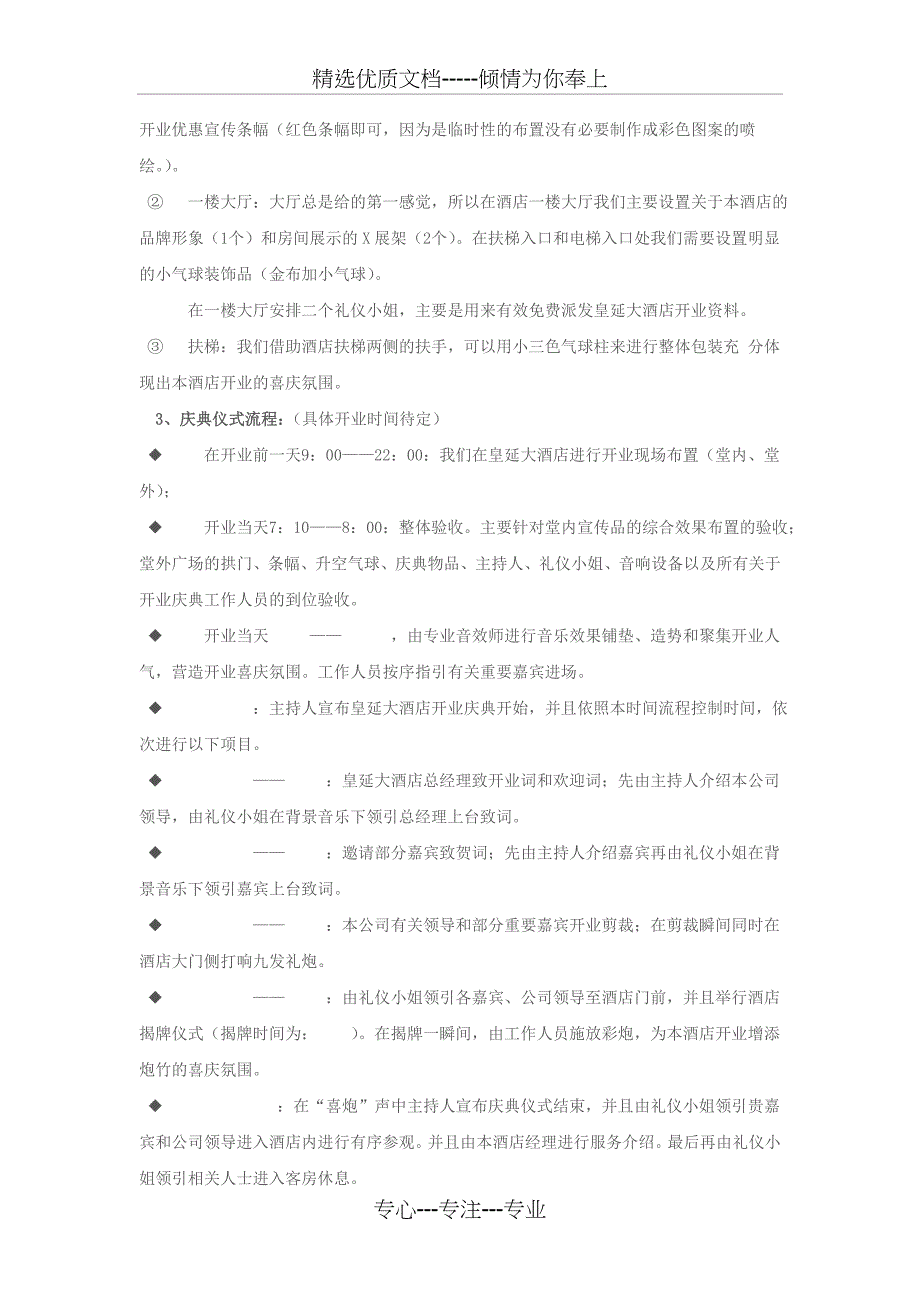 精选优质文档-----倾情为你奉上

开业优惠宣传条幅（红色条幅即可，因为是临时性的布置没有必要制作成彩色图案的喷绘。）。

② 一楼大厅：大厅总是给的第一感觉，所以在酒店一楼大厅我们主要设置关于本酒店的品牌形象（1个）和房间展示的X展架（2个）。在扶梯入口和电梯入口处我们需要设置明显的小气球装饰品（金布加小气球）。

在一楼大厅安排二个礼仪小姐，主要是用来有效免费派发皇延大酒店开业资料。

③ 扶梯：我们借助酒店扶梯两侧的扶手，可以用小三色气球柱来进行整体包装充 分体现出本酒店开业的喜庆氛围。

3、庆典仪式流程：（具体开业时间待定）

◆ 在开业前一天9：00——22：00：我们在皇延大酒店进行开业现场布置（堂内、堂外）；

◆ 开业当天7：10——8：00：整体验收。主要针对堂内宣传品的综合效果布置的验收；堂外广场的拱门、条幅、升空气球、庆典物品、主持人、礼仪小姐、音响设备以及所有关于开业庆典工作人员的到位验收。

◆ 开业当天 —— ，由专业音效师进行音乐效果铺垫、造势和聚集开业人气，营造开业喜庆氛围。工作人员按序指引有关重要嘉宾进场。

◆ ：主持人宣布皇延大酒店开业庆典开始，并且依照本时间流程控制时间，依次进行以下项目。

◆ —— ：皇延大酒店总经理致开业词和欢迎词；先由主持人介绍本公司领导，由礼仪小姐在背景音乐下领引总经理上台致词。

◆ —— ：邀请部分嘉宾致贺词；先由主持人介绍嘉宾再由礼仪小姐在背景音乐下领引嘉宾上台致词。

◆ —— ：本公司有关领导和部分重要嘉宾开业剪裁；在剪裁瞬间同时在酒店大门侧打响九发礼炮。

◆ —— ：由礼仪小姐领引各嘉宾、公司领导至酒店门前，并且举行酒店揭牌仪式（揭牌时间为： ）。在揭牌一瞬间，由工作人员施放彩炮，为本酒店开业增添炮竹的喜庆氛围。

◆ ：在“喜炮”声中主持人宣布庆典仪式结束，并且由礼仪小姐领引贵嘉宾和公司领导进入酒店内进行有序参观。并且由本酒店经理进行服务介绍。最后再由礼仪小姐领引相关人士进入客房休息。

专心---专注---专业